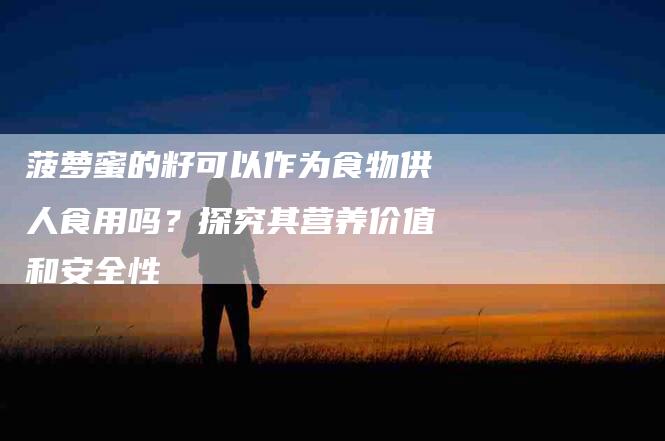 菠萝蜜的籽可以作为食物供人食用吗？探究其营养价值和安全性